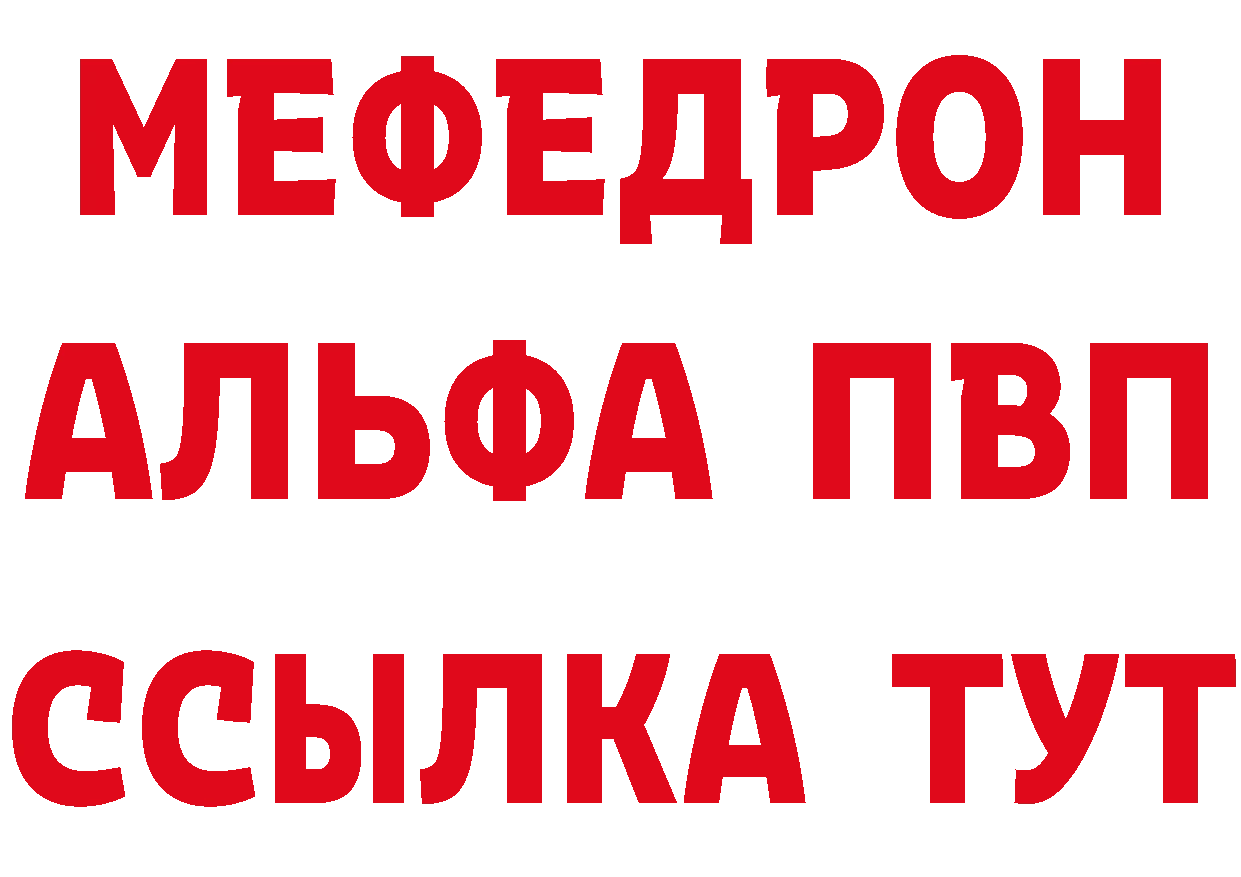 МЕФЕДРОН
АЛЬФА ПВП
ССЫЛКА ТУТ